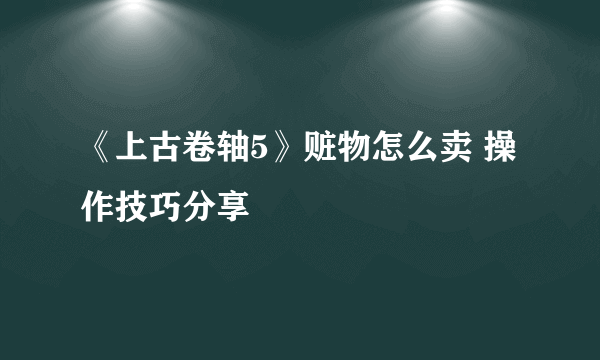 《上古卷轴5》赃物怎么卖 操作技巧分享